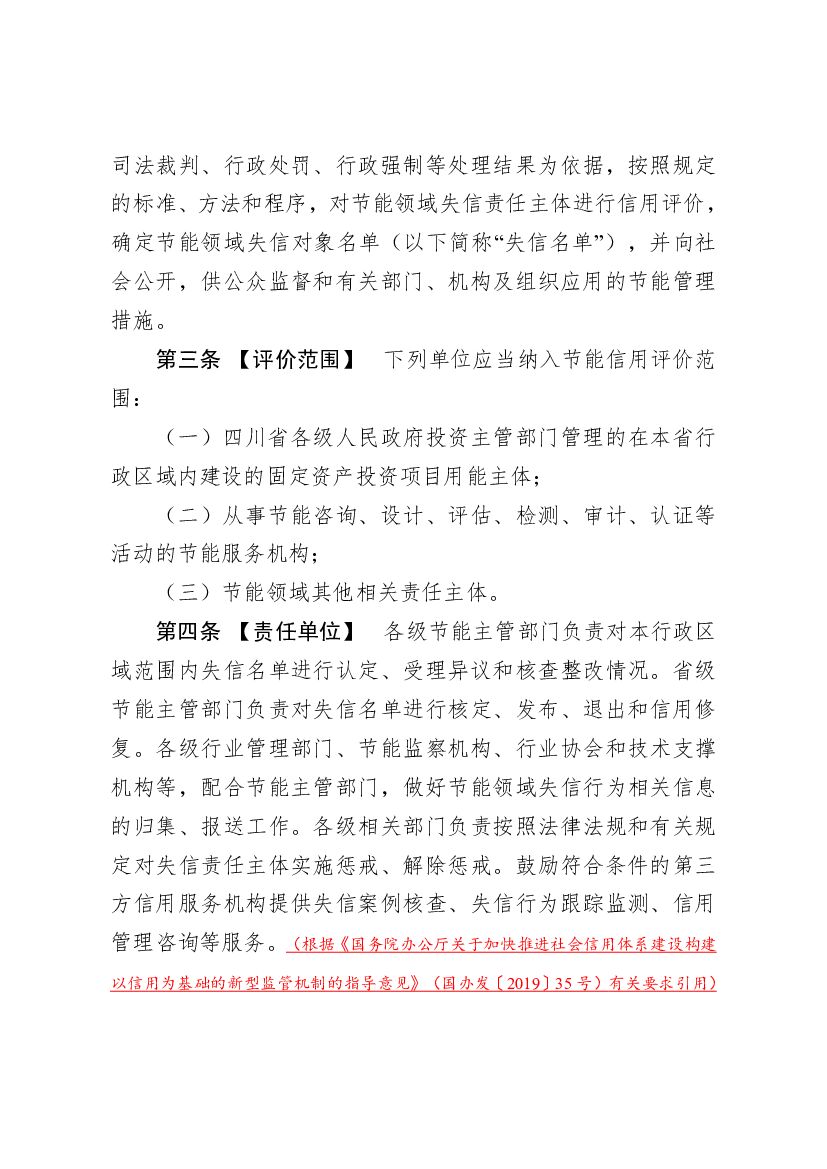 司法裁判、行政处罚、行政强制等处理结果为依据，按照规定的标准、方法和程序，对节能领域失信责任主体进行信用评价，确定节能领域失信对象名单（以下简称“失信名单”），并向社会公开，供公众监督和有关部门、机构及组织应用的节能管理措施。

第三条 【评价范围】 下列单位应当纳入节能信用评价范围：

（一）四川省各级人民政府投资主管部门管理的在本省行政区域内建设的固定资产投资项目用能主体；

（二）从事节能咨询、设计、评估、检测、审计、认证等活动的节能服务机构；

（三）节能领域其他相关责任主体。

第四条 【责任单位】 各级节能主管部门负责对本行政区域范围内失信名单进行认定、受理异议和核查整改情况。省级节能主管部门负责对失信名单进行核定、发布、退出和信用修复。各级行业管理部门、节能监察机构、行业协会和技术支撑机构等，配合节能主管部门，做好节能领域失信行为相关信息的归集、报送工作。各级相关部门负责按照法律法规和有关规定对失信责任主体实施惩戒、解除惩戒。鼓励符合条件的第三方信用服务机构提供失信案例核查、失信行为跟踪监测、信用管理咨询等服务。（根据《国务院办公厅关于加快推进社会信用体系建设构建以信用为基础的新型监管机制的指导意见》（国办发〔2019〕35号）有关要求引用）